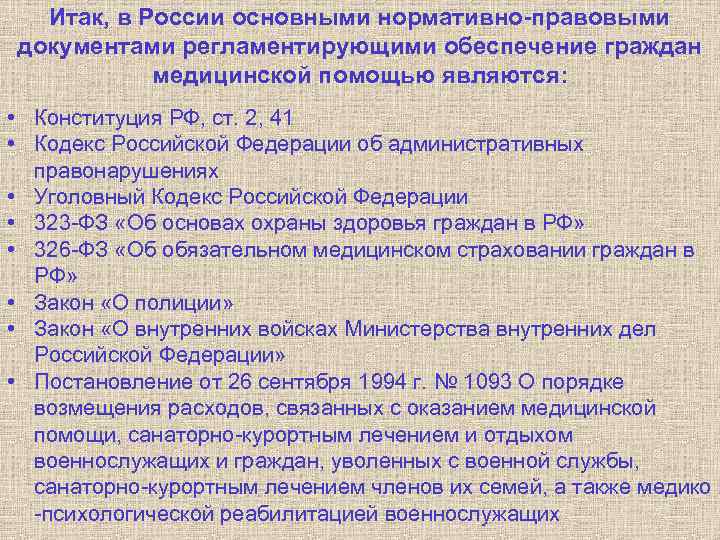 Итак, в России основными нормативно-правовыми документами регламентирующими обеспечение граждан медицинской помощью являются:

• Конституция РФ, ст. 2, 41
• Кодекс Российской Федерации об административных правонарушениях
• Уголовный Кодекс Российской Федерации
• 323-ФЗ «Об основах охраны здоровья граждан в РФ»
• 326-ФЗ «Об обязательном медицинском страховании граждан в РФ»
• Закон «О полиции»
• Закон «О внутренних войсках Министерства внутренних дел Российской Федерации»
• Постановление от 26 сентября 1994 г. № 1093 О порядке возмещения расходов, связанных с оказанием медицинской помощи, санаторно-курортным лечением и отдыхом военнослужащих и граждан, уволенных с военной службы, санаторно-курортным лечением членов их семей, а также медико -психологической реабилитацией военнослужащих